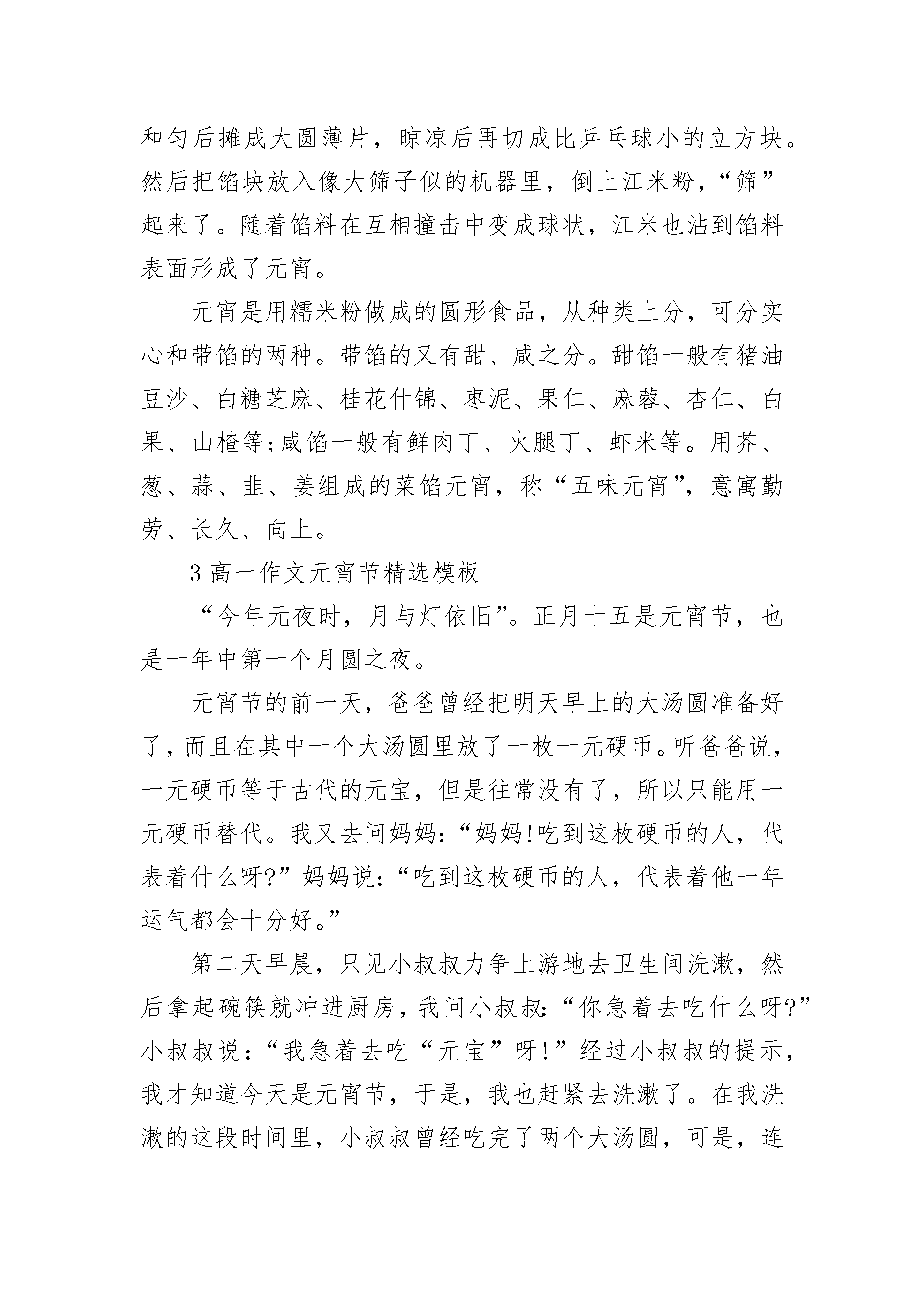 和匀后摊成大圆薄片，晾凉后再切成比乒乓球小的立方块。然后把馅块放入像大筛子似的机器里，倒上江米粉，“筛”起来了。随着馅料在互相撞击中变成球状，江米也沾到馅料表面形成了元宵。

元宵是用糯米粉做成的圆形食品，从种类上分，可分实心和带馅的两种。带馅的又有甜、咸之分。甜馅一般有猪油豆沙、白糖芝麻、桂花什锦、枣泥、果仁、麻蓉、杏仁、白果、山楂等;咸馅一般有鲜肉丁、火腿丁、虾米等。用芥、葱、蒜、韭、姜组成的菜馅元宵，称“五味元宵”，意寓勤劳、长久、向上。

3 高一作文元宵节精选模板

“今年元夜时，月与灯依旧”。正月十五是元宵节，也是一年中第一个月圆之夜。

元宵节的前一天，爸爸曾经把明天早上的大汤圆准备好了，而且在其中一个大汤圆里放了一枚一元硬币。听爸爸说，一元硬币等于古代的元宝，但是往常没有了，所以只能用一元硬币替代。我又去问妈妈:“妈妈!吃到这枚硬币的人，代表着什么呀?”妈妈说:“吃到这枚硬币的人，代表着他一年运气都会十分好。”

第二天早晨，只见小叔叔力争上游地去卫生间洗漱，然后拿起碗筷就冲进厨房，我问小叔叔:“你急着去吃什么呀?”小叔叔说:“我急着去吃“元宝”呀!”经过小叔叔的提示，我才知道今天是元宵节，于是，我也赶紧去洗漱了。在我洗漱的这段时间里，小叔叔曾经吃完了两个大汤圆，可是，连